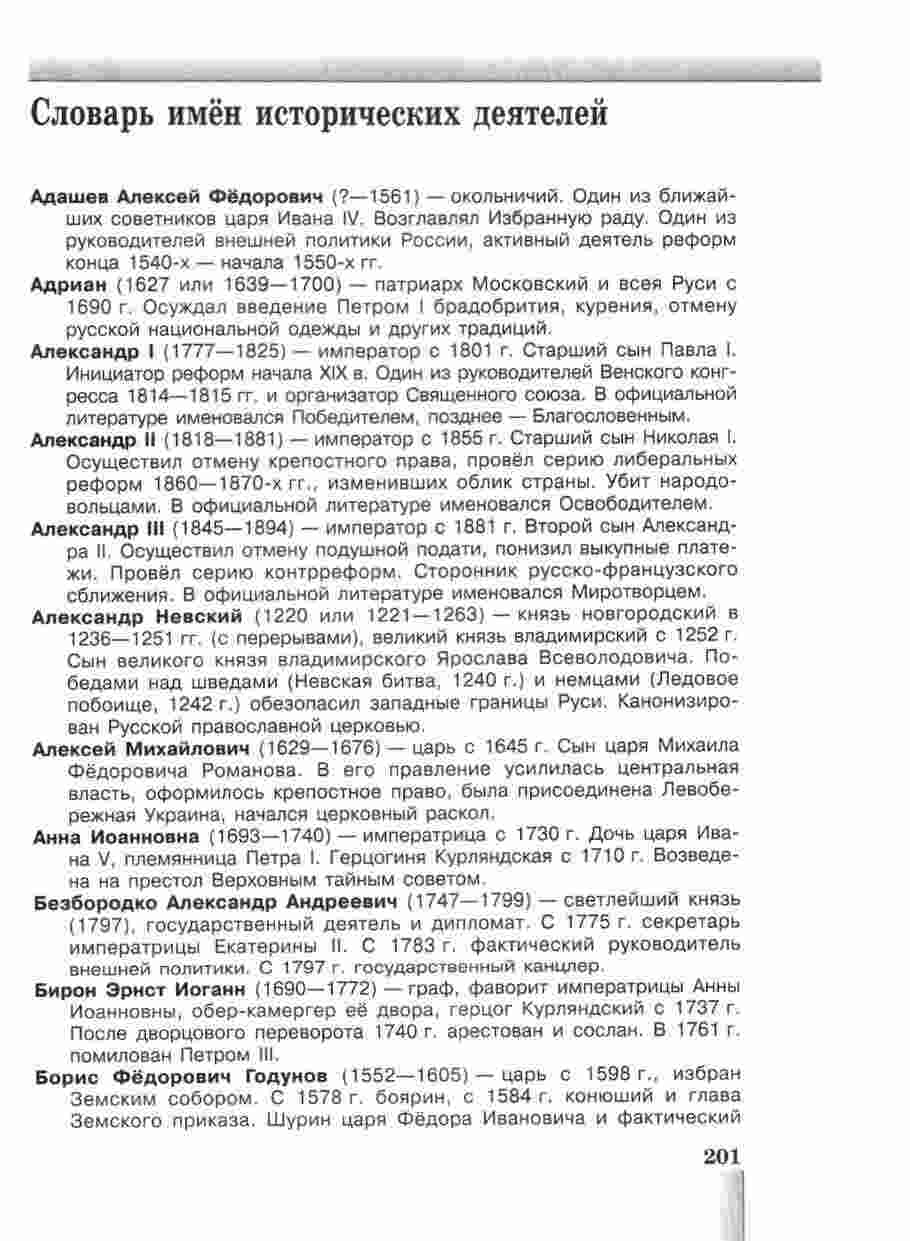 Словарь имён исторических деятелей

Адашев Алексей Фёдорович (?—1561) — окольничий. Один из ближайших советников царя Ивана IV. Возглавлял Избранную раду. Один из руководителей внешней политики России, активный деятель реформ конца 1540-х — начала 1550-х гг.

Адриан (1627 или 1639—1700) — патриарх Московский и всея Руси с 1690 г. Осуждал введение Петром I брадобрития, курения, отмену русской национальной одежды и других традиций.

Александр I (1777—1825) — император с 1801 г. Старший сын Павла I. Инициатор реформ начала XIX в. Один из руководителей Венского конгресса 1814—1815 гг. и организатор Священного союза. В официальной литературе именовался Победителем, позднее — Благословенным.

Александр II (1818—1881) — император с 1855 г. Старший сын Николая I. Осуществил отмену крепостного права, провёл серию либеральных реформ 1860—1870-х гг., изменивших облик страны. Убит народовольцами. В официальной литературе именовался Освободителем.

Александр III (1845—1894) — император с 1881 г. Второй сын Александра II. Осуществил отмену подушной подати, понизил выкупные платежи. Провёл серию контрреформ. Сторонник русско-французского сближения. В официальной литературе именовался Миротворцем.

Александр Невский (1220 или 1221—1263) — князь новгородский в 1236—1251 гг. (с перерывами), великий князь владимирский с 1252 г. Сын великого князя владимирского Ярослава Всеволодовича. Победами над шведами (Невская битва, 1240 г.) и немцами (Ледовое побоище, 1242 г.) обезопасил западные границы Руси. Канонизирован Русской православной церковью.

Алексей Михайлович (1629—1676) — царь с 1645 г. Сын царя Михаила Фёдоровича Романова. В его правление усилилась центральная власть, оформилось крепостное право, была присоединена Левобережная Украина, начался церковный раскол.

Анна Иоанновна (1693—1740) — императрица с 1730 г. Дочь царя Ивана V, племянница Петра I. Герцогиня Курляндская с 1710 г. Возведена на престол Верховным тайным советом.

Безбородко Александр Андреевич (1747—1799) — светлейший князь (1797), государственный деятель и дипломат. С 1775 г. секретарь императрицы Екатерины II. С 1783 г. фактический руководитель внешней политики. С 1797 г. государственный канцлер.

Бирон Эрнст Иоганн (1690—1772) — граф, фаворит императрицы Анны Иоанновны, обер-камергер её двора, герцог Курляндский с 1737 г. После дворцового переворота 1740 г. арестован и сослан. В 1761 г. помилован Петром III.

Борис Фёдорович Годунов (1552—1605) — царь с 1598 г., избран Земским собором. С 1578 г. боярин, с 1584 г. конюший и глава Земского приказа. Шурин царя Фёдора Ивановича и фактический

201